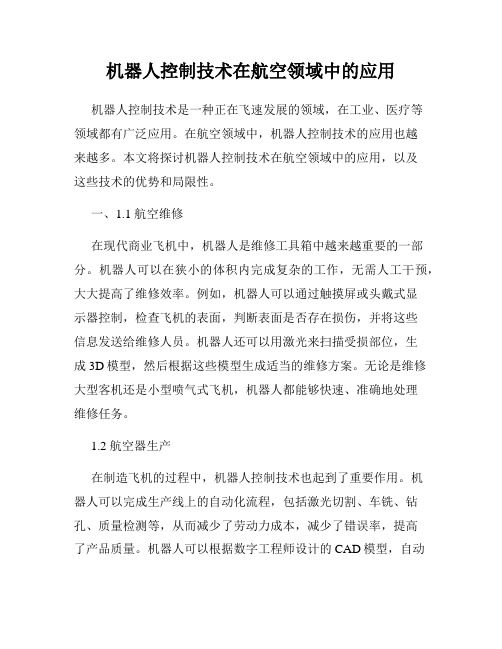 机器人控制技术在航空领域中的应用

机器人控制技术是一种正在飞速发展的领域，在工业、医疗等领域都有广泛应用。在航空领域中，机器人控制技术的应用也越来越多。本文将探讨机器人控制技术在航空领域中的应用，以及这些技术的优势和局限性。

一、1.1 航空维修

在现代商业飞机中，机器人是维修工具箱中越来越重要的一部分。机器人可以在狭小的体积内完成复杂的工作，无需人工干预，大大提高了维修效率。例如，机器人可以通过触摸屏或头戴式显示器控制，检查飞机的表面，判断表面是否存在损伤，并将这些信息发送给维修人员。机器人还可以用激光来扫描受损部位，生成 3D 模型，然后根据这些模型生成适当的维修方案。无论是维修大型客机还是小型喷气式飞机，机器人都能够快速、准确地处理维修任务。

1.2 航空器生产

在制造飞机的过程中，机器人控制技术也起到了重要作用。机器人可以完成生产线上的自动化流程，包括激光切割、车铣、钻孔、质量检测等，从而减少了劳动力成本，减少了错误率，提高了产品质量。机器人可以根据数字工程师设计的 CAD 模型，自动